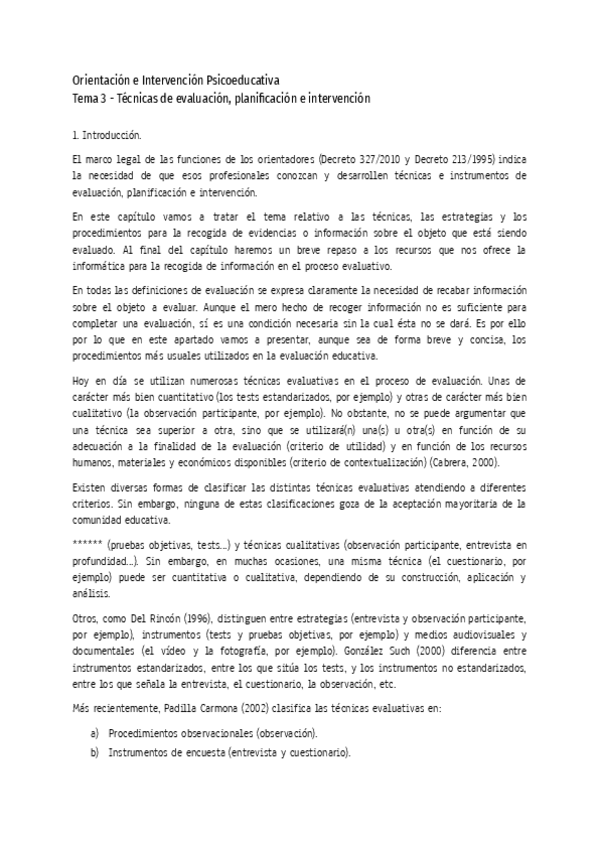 Orientación e Intervención Psicoeducativa
Tema 3 - Técnicas de evaluación, planificación e intervención

1. Introducción.

El marco legal de las funciones de los orientadores (Decreto 327/2010 y Decreto 213/1995) indica la necesidad de que esos profesionales conozcan y desarrollen técnicas e instrumentos de evaluación, planificación e intervención.

En este capítulo vamos a tratar el tema relativo a las técnicas, las estrategias y los procedimientos para la recogida de evidencias o información sobre el objeto que está siendo evaluado. Al final del capítulo haremos un breve repaso a los recursos que nos ofrece la informática para la recogida de información en el proceso evaluativo.

En todas las definiciones de evaluación se expresa claramente la necesidad de recabar información sobre el objeto a evaluar. Aunque el mero hecho de recoger información no es suficiente para completar una evaluación, sí es una condición necesaria sin la cual ésta no se dará. Es por ello por lo que en este apartado vamos a presentar, aunque sea de forma breve y concisa, los procedimientos más usuales utilizados en la evaluación educativa.

Hoy en día se utilizan numerosas técnicas evaluativas en el proceso de evaluación. Unas de carácter más bien cuantitativo (los tests estandarizados, por ejemplo) y otras de carácter más bien cualitativo (la observación participante, por ejemplo). No obstante, no se puede argumentar que una técnica sea superior a otra, sino que se utilizará(n) una(s) u otra(s) en función de su adecuación a la finalidad de la evaluación (criterio de utilidad) y en función de los recursos humanos, materiales y económicos disponibles (criterio de contextualización) (Cabrera, 2000).

Existen diversas formas de clasificar las distintas técnicas evaluativas atendiendo a diferentes criterios. Sin embargo, ninguna de estas clasificaciones goza de la aceptación mayoritaria de la comunidad educativa.

****** (pruebas objetivas, tests...) y técnicas cualitativas (observación participante, entrevista en profundidad...). Sin embargo, en muchas ocasiones, una misma técnica (el cuestionario, por ejemplo) puede ser cuantitativa o cualitativa, dependiendo de su construcción, aplicación y análisis.

Otros, como Del Rincón (1996), distinguen entre estrategias (entrevista y observación participante, por ejemplo), instrumentos (tests y pruebas objetivas, por ejemplo) y medios audiovisuales y documentales (el vídeo y la fotografía, por ejemplo). González Such (2000) diferencia entre instrumentos estandarizados, entre los que sitúa los tests, y los instrumentos no estandarizados, entre los que señala la entrevista, el cuestionario, la observación, etc.

Más recientemente, Padilla Carmona (2002) clasifica las técnicas evaluativas en:

a) Procedimientos observacionales (observación).
b) Instrumentos de encuesta (entrevista y cuestionario).